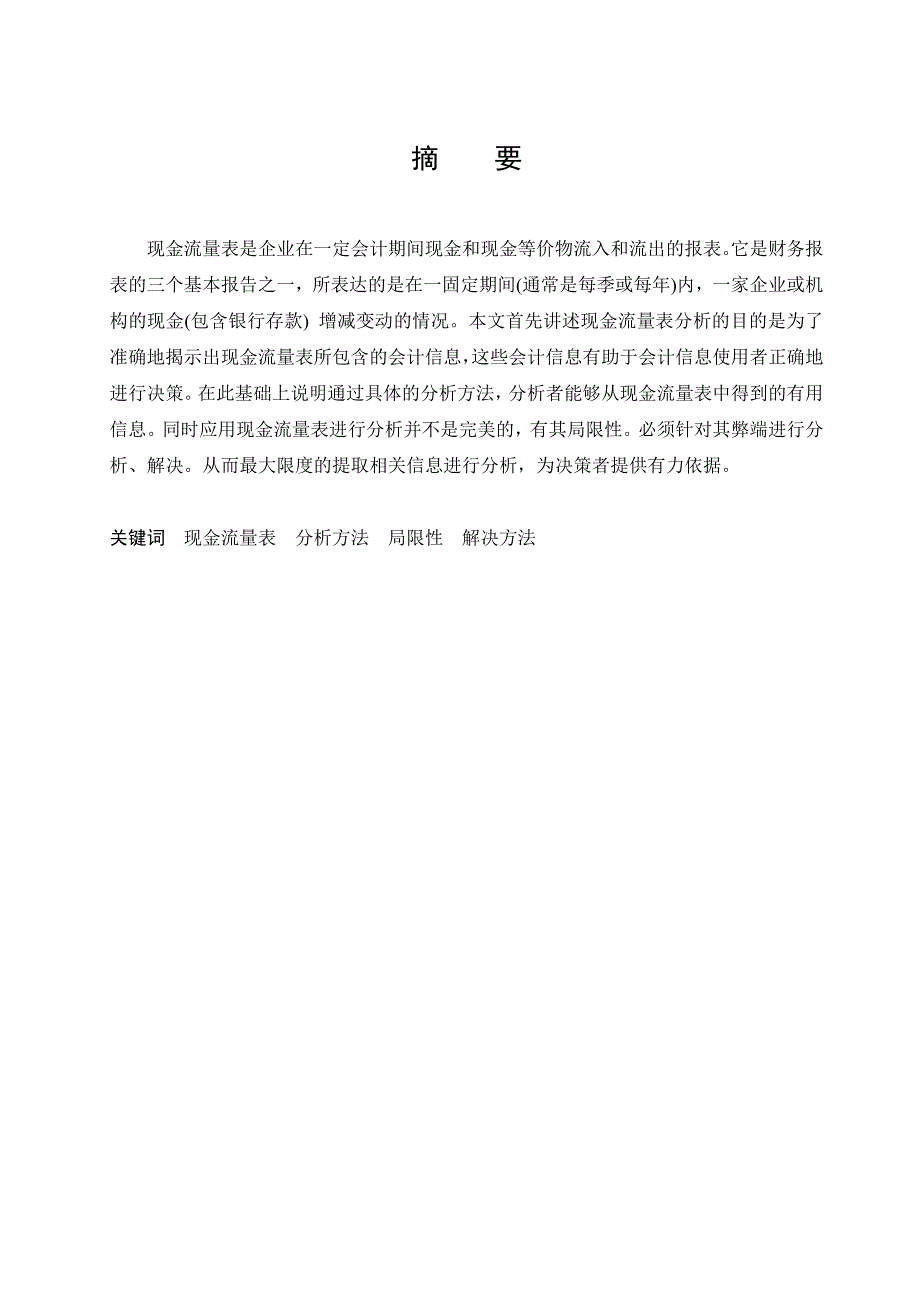 摘　要

现金流量表是企业在一定会计期间现金和现金等价物流入和流出的报表。它是财务报表的三个基本报告之一，所表达的是在一固定期间(通常是每季或每年)内，一家企业或机构的现金(包含银行存款) 增减变动的情况。本文首先讲述现金流量表分析的目的是为了准确地揭示出现金流量表所包含的会计信息，这些会计信息有助于会计信息使用者正确地进行决策。在此基础上说明通过具体的分析方法，分析者能够从现金流量表中得到的有用信息。同时应用现金流量表进行分析并不是完美的，有其局限性。必须针对其弊端进行分析、解决。从而最大限度的提取相关信息进行分析，为决策者提供有力依据。

关键词　现金流量表　分析方法　局限性　解决方法